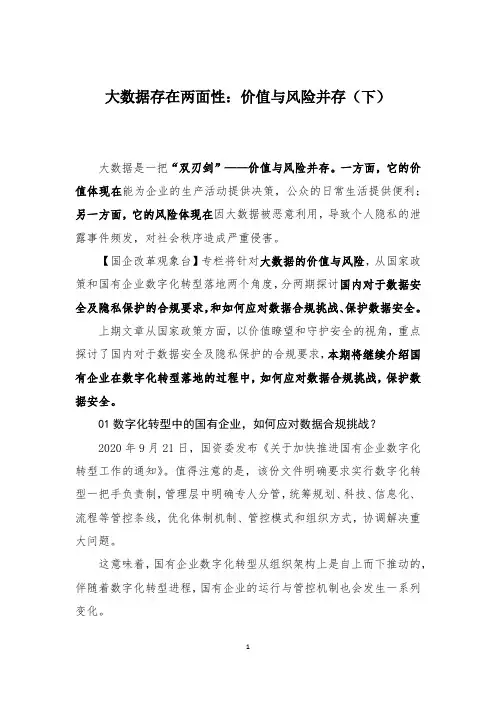 大数据存在两面性：价值与风险并存（下）

大数据是一把“双刃剑”——价值与风险并存。一方面，它的价值体现在能为企业的生产活动提供决策，公众的日常生活提供便利；另一方面，它的风险体现在因大数据被恶意利用，导致个人隐私的泄露事件频发，对社会秩序造成严重侵害。

【国企改革观象台】专栏将针对大数据的价值与风险，从国家政策和国有企业数字化转型落地两个角度，分两期探讨国内对于数据安全及隐私保护的合规要求，和如何应对数据合规挑战、保护数据安全。

上期文章从国家政策方面，以价值瞭望和守护安全的视角，重点探讨了国内对于数据安全及隐私保护的合规要求，本期将继续介绍国有企业在数字化转型落地的过程中，如何应对数据合规挑战，保护数据安全。

01 数字化转型中的国有企业，如何应对数据合规挑战？

2020 年 9 月 21 日，国资委发布《关于加快推进国有企业数字化转型工作的通知》。值得注意的是，该份文件明确要求实行数字化转型一把手负责制，管理层中明确专人分管，统筹规划、科技、信息化、流程等管控条线，优化体制机制、管控模式和组织方式，协调解决重大问题。

这意味着，国有企业数字化转型从组织架构上是自上而下推动的，伴随着数字化转型进程，国有企业的运行与管控机制也会发生一系列变化。

1